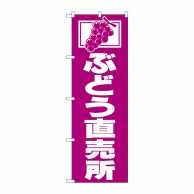 ぶどう直売所